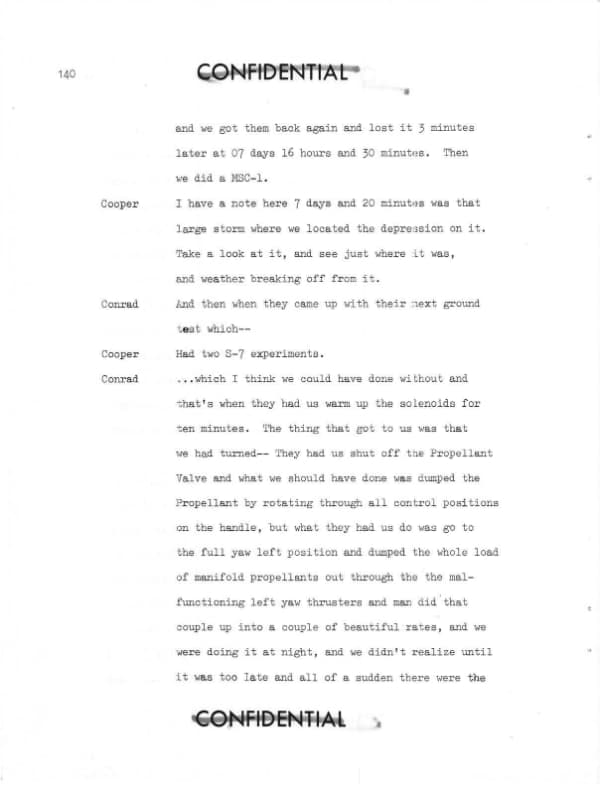 140

CONFIDENTIAL

and we got them back again and lost it 3 minutes later at 07 days 16 hours and 30 minutes. Then we did a MSC-1.

Cooper I have a note here 7 days and 20 minutes was that large storm where we located the depression on it. Take a look at it, and see just where it was, and weather breaking off from it.

Conrad And then when they came up with their next ground test which--

Cooper Had two S-7 experiments.

Conrad ...which I think we could have done without and that's when they had us warm up the solenoids for ten minutes. The thing that got to us was that we had turned-- They had us shut off the Propellant Valve and what we should have done was dumped the Propellant by rotating through all control positions on the handle, but what they had us do was go to the full yaw left position and dumped the whole load of manifold propellants out through the the malfunctioning left yaw thrusters and man did that couple up into a couple of beautiful rates, and we were doing it at night, and we didn't realize until it was too late and all of a sudden there were the

CONFIDENTIAL